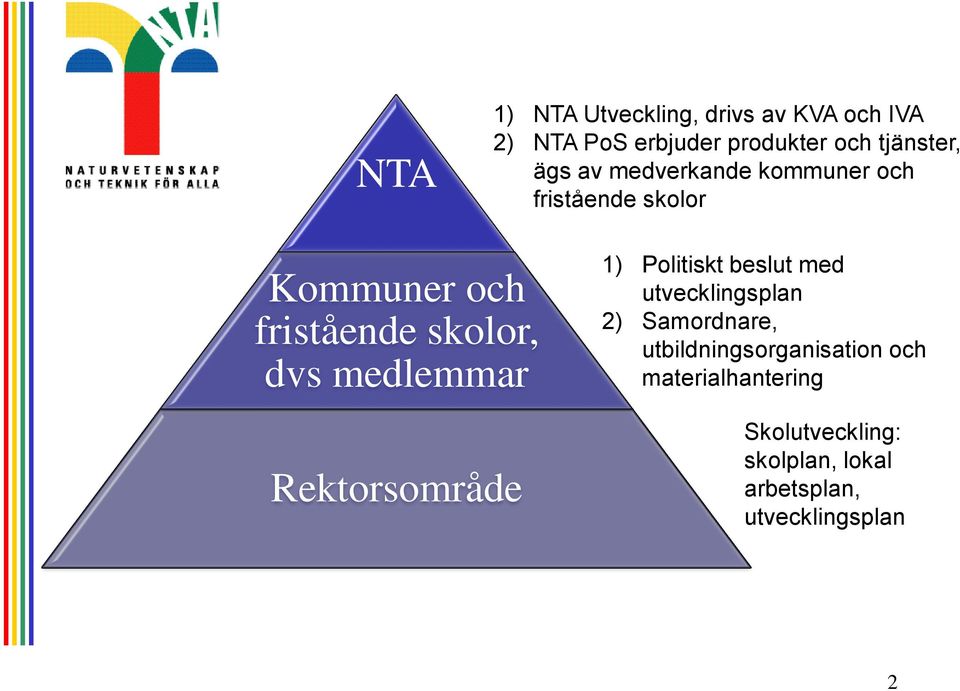 NTA

NATURVETENSKAP OCH TEKNIK FÖR ALLA

NTA

1) NTA Utveckling, drivs av KVA och IVA
2) NTA PoS erbjuder produkter och tjänster, ägs av medverkande kommuner och fristående skolor

Kommuner och fristående skolor, dvs medlemmar

1) Politiskt beslut med utvecklingsplan
2) Samordnare, utbildningsorganisation och materialhantering

Rektorsområde

Skolutveckling: skolplan, lokal arbetsplan, utvecklingsplan

2